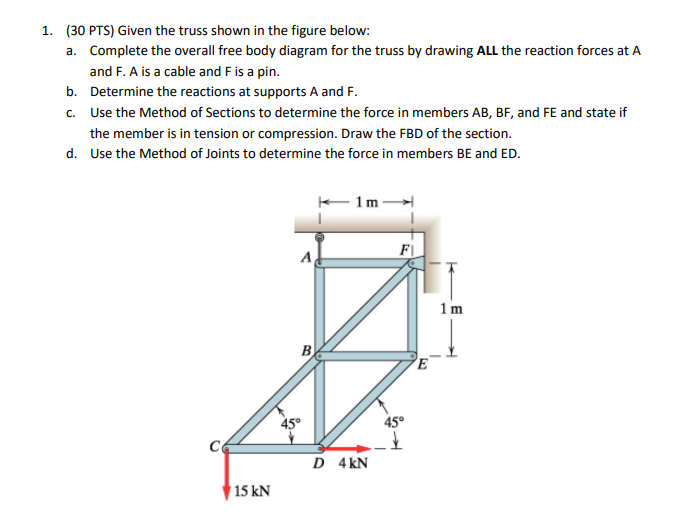 1. (30 PTS) Given the truss shown in the figure below:

a. Complete the overall free body diagram for the truss by drawing **ALL** the reaction forces at A and F. A is a cable and F is a pin.

b. Determine the reactions at supports A and F.

c. Use the Method of Sections to determine the force in members AB, BF, and FE and state if the member is in tension or compression. Draw the FBD of the section.

d. Use the Method of Joints to determine the force in members BE and ED.

1 m

A

F

1 m

B

E

45°

45°

C

D 4 kN

15 kN